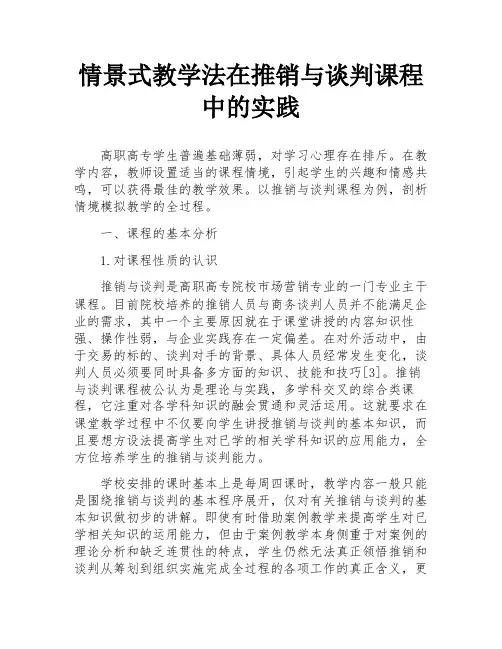 情景式教学法在推销与谈判课程中的实践

高职高专学生普遍基础薄弱，对学习心理存在排斥。在教学内容，教师设置适当的课程情境，引起学生的兴趣和情感共鸣，可以获得最佳的教学效果。以推销与谈判课程为例，剖析情境模拟教学的全过程。

一、课程的基本分析

1.对课程性质的认识

推销与谈判是高职高专院校市场营销专业的一门专业主干课程。目前院校培养的推销人员与商务谈判人员并不能满足企业的需求，其中一个主要原因就在于课堂讲授的内容知识性强、操作性弱，与企业实践存在一定偏差。在对外活动中，由于交易的标的、谈判对手的背景、具体人员经常发生变化，谈判人员必须要同时具备多方面的知识、技能和技巧[3]。推销与谈判课程被公认为是理论与实践，多学科交叉的综合类课程，它注重对各学科知识的融会贯通和灵活运用。这就要求在课堂教学过程中不仅要向学生讲授推销与谈判的基本知识，而且要想方设法提高学生对已学的相关学科知识的应用能力，全方位培养学生的推销与谈判能力。

学校安排的课时基本上是每周四课时，教学内容一般只能是围绕推销与谈判的基本程序展开，仅对有关推销与谈判的基本知识做初步的讲解。即使有时借助案例教学来提高学生对已学相关知识的运用能力，但由于案例教学本身侧重于对案例的理论分析和缺乏连贯性的特点，学生仍然无法真正领悟推销和谈判从筹划到组织实施完成全过程的各项工作的真正含义，更